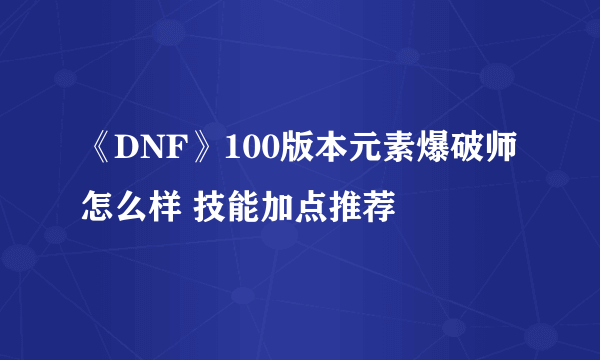 《DNF》100版本元素爆破师怎么样 技能加点推荐